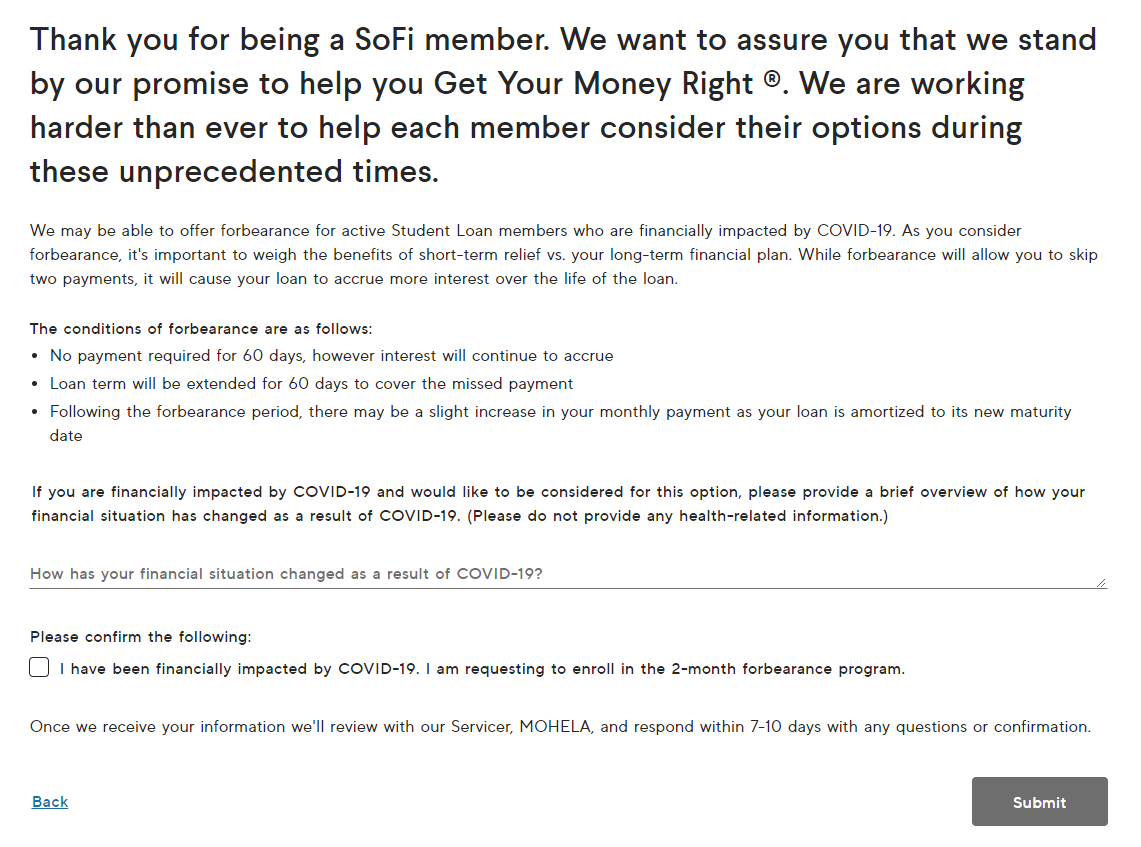 Thank you for being a SoFi member. We want to assure you that we stand by our promise to help you Get Your Money Right ®. We are working harder than ever to help each member consider their options during these unprecedented times.

We may be able to offer forbearance for active Student Loan members who are financially impacted by COVID-19. As you consider forbearance, it's important to weigh the benefits of short-term relief vs. your long-term financial plan. While forbearance will allow you to skip two payments, it will cause your loan to accrue more interest over the life of the loan.

The conditions of forbearance are as follows:
• No payment required for 60 days, however interest will continue to accrue
• Loan term will be extended for 60 days to cover the missed payment
• Following the forbearance period, there may be a slight increase in your monthly payment as your loan is amortized to its new maturity date

If you are financially impacted by COVID-19 and would like to be considered for this option, please provide a brief overview of how your financial situation has changed as a result of COVID-19. (Please do not provide any health-related information.)

How has your financial situation changed as a result of COVID-19?

Please confirm the following:

I have been financially impacted by COVID-19. I am requesting to enroll in the 2-month forbearance program.

Once we receive your information we'll review with our Servicer, MOHELA, and respond within 7-10 days with any questions or confirmation.

Back

Submit